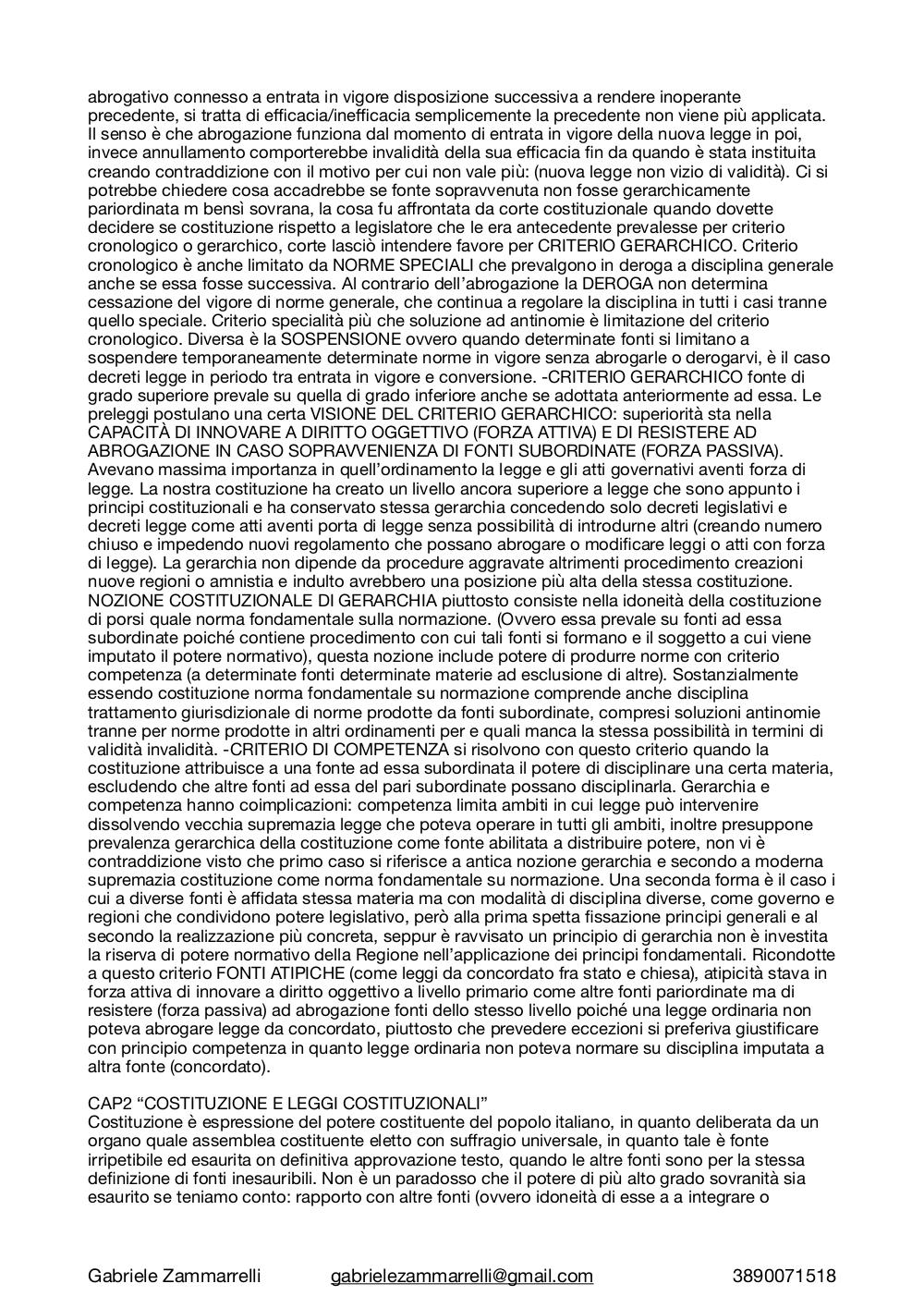 abrogativo connesso a entrata in vigore disposizione successiva a rendere inoperante precedente, si tratta di efficacia/inefficacia semplicemente la precedente non viene più applicata. Il senso è che abrogazione funziona dal momento di entrata in vigore della nuova legge in poi, invece annullamento comporterebbe invalidità della sua efficacia fin da quando è stata instituita creando contraddizione con il motivo per cui non vale più: (nuova legge non vizio di validità). Ci si potrebbe chiedere cosa accadrebbe se fonte sopravvenuta non fosse gerarchicamente pariordinata m bensì sovrana, la cosa fu affrontata da corte costituzionale quando dovette decidere se costituzione rispetto a legislatore che le era antecedente prevalesse per criterio cronologico o gerarchico, corte lasciò intendere favore per CRITERIO GERARCHICO. Criterio cronologico è anche limitato da NORME SPECIALI che prevalgono in deroga a disciplina generale anche se essa fosse successiva. Al contrario dell'abrogazione la DEROGA non determina cessazione del vigore di norme generale, che continua a regolare la disciplina in tutti i casi tranne quello speciale. Criterio specialità più che soluzione ad antinomie è limitazione del criterio cronologico. Diversa è la SOSPENSIONE ovvero quando determinate fonti si limitano a sospendere temporaneamente determinate norme in vigore senza abrogarle o derogarvi, è il caso decreti legge in periodo tra entrata in vigore e conversione. -CRITERIO GERARCHICO fonte di grado superiore prevale su quella di grado inferiore anche se adottata anteriormente ad essa. Le preleggi postulano una certa VISIONE DEL CRITERIO GERARCHICO: superiorità sta nella CAPACITÀ DI INNOVARE A DIRITTO OGGETTIVO (FORZA ATTIVA) E DI RESISTERE AD ABROGAZIONE IN CASO SOPRAVVENIENZA DI FONTI SUBORDINATE (FORZA PASSIVA). Avevano massima importanza in quell'ordinamento la legge e gli atti governativi aventi forza di legge. La nostra costituzione ha creato un livello ancora superiore a legge che sono appunto i principi costituzionali e ha conservato stessa gerarchia concedendo solo decreti legislativi e decreti legge come atti aventi porta di legge senza possibilità di introdurne altri (creando numero chiuso e impedendo nuovi regolamento che possano abrogare o modificare leggi o atti con forza di legge). La gerarchia non dipende da procedure aggravate altrimenti procedimento creazioni nuove regioni o amnistia e indulto avrebbero una posizione più alta della stessa costituzione. NOZIONE COSTITUZIONALE DI GERARCHIA piuttosto consiste nella idoneità della costituzione di porsi quale norma fondamentale sulla normazione. (Ovvero essa prevale su fonti ad essa subordinate poiché contiene procedimento con cui tali fonti si formano e il soggetto a cui viene imputato il potere normativo), questa nozione include potere di produrre norme con criterio competenza (a determinate fonti determinate materie ad esclusione di altre). Sostanzialmente essendo costituzione norma fondamentale su normazione comprende anche disciplina trattamento giurisdizionale di norme prodotte da fonti subordinate, compresi soluzioni antinomie tranne per norme prodotte in altri ordinamenti per e quali manca la stessa possibilità in termini di validità invalidità. -CRITERIO DI COMPETENZA si risolvono con questo criterio quando la costituzione attribuisce a una fonte ad essa subordinata il potere di disciplinare una certa materia, escludendo che altre fonti ad essa del pari subordinate possano disciplinarla. Gerarchia e competenza hanno coimplicazioni: competenza limita ambiti in cui legge può intervenire dissolvendo vecchia supremazia legge che poteva operare in tutti gli ambiti, inoltre presuppone prevalenza gerarchica della costituzione come fonte abilitata a distribuire potere, non vi è contraddizione visto che primo caso si riferisce a antica nozione gerarchia e secondo a moderna supremazia costituzione come norma fondamentale su normazione. Una seconda forma è il caso i cui a diverse fonti è affidata stessa materia ma con modalità di disciplina diverse, come governo e regioni che condividono potere legislativo, però alla prima spetta fissazione principi generali e al secondo la realizzazione più concreta, seppur è ravvisato un principio di gerarchia non è investita la riserva di potere normativo della Regione nell'applicazione dei principi fondamentali. Ricondotte a questo criterio FONTI ATIPICHE (come leggi da concordato fra stato e chiesa), atipicità stava in forza attiva di innovare a diritto oggettivo a livello primario come altre fonti pariordinate ma di resistere (forza passiva) ad abrogazione fonti dello stesso livello poiché una legge ordinaria non poteva abrogare legge da concordato, piuttosto che prevedere eccezioni si preferiva giustificare con principio competenza in quanto legge ordinaria non poteva normare su disciplina imputata a altra fonte (concordato).

CAP2 "COSTITUZIONE E LEGGI COSTITUZIONALI"
Costituzione è espressione del potere costituente del popolo italiano, in quanto deliberata da un organo quale assemblea costituente eletto con suffragio universale, in quanto tale è fonte irripetibile ed esaurita on definitiva approvazione testo, quando le altre fonti sono per la stessa definizione di fonti inesauribili. Non è un paradosso che il potere di più alto grado sovranità sia esaurito se teniamo conto: rapporto con altre fonti (ovvero idoneità di esse a a integrare o

Gabriele Zammarrelli gabrielezammarrelli@gmail.com 3890071518